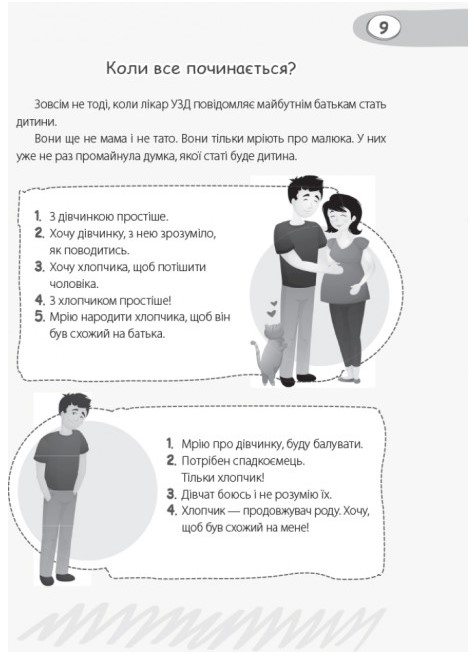 9

Коли все починається?

Зовсім не тоді, коли лікар УЗД повідомляє майбутнім батькам стать дитини.

Вони ще не мама і не тато. Вони тільки мріють про малюка. У них уже не раз промайнула думка, якої статі буде дитина.

1. З дівчинкою простіше.
2. Хочу дівчинку, з нею зрозуміло, як поводитись.
3. Хочу хлопчика, щоб потішити чоловіка.
4. З хлопчиком простіше!
5. Мрію народити хлопчика, щоб він був схожий на батька.

1. Мрію про дівчинку, буду балувати.
2. Потрібен спадкоємець. Тільки хлопчик!
3. Дівчат боюсь і не розумію їх.
4. Хлопчик — продовжувач роду. Хочу, щоб був схожий на мене!